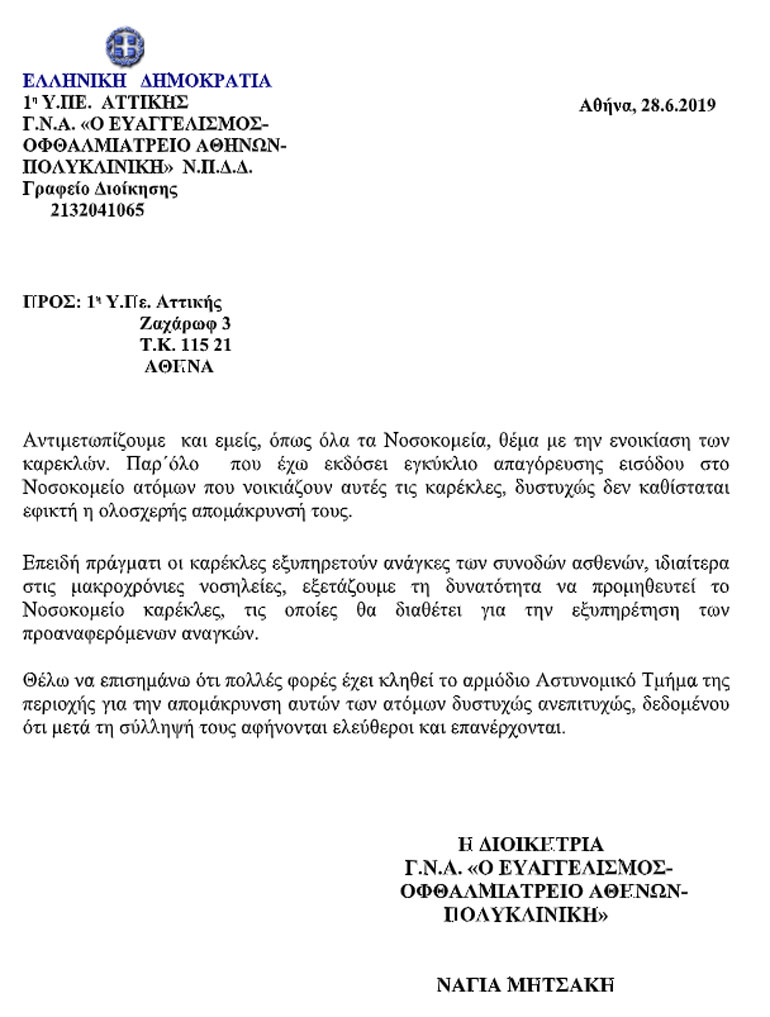 ΕΛΛΗΝΙΚΗ ΔΗΜΟΚΡΑΤΙΑ
1η Υ.ΠΕ. ΑΤΤΙΚΗΣ
Γ.Ν.Α. «Ο ΕΥΑΓΓΕΛΙΣΜΟΣ-ΟΦΘΑΛΜΙΑΤΡΕΙΟ ΑΘΗΝΩΝ-ΠΟΛΥΚΛΙΝΙΚΗ» Ν.Π.Δ.Δ.
Γραφείο Διοίκησης
2132041065

Αθήνα, 28.6.2019

ΠΡΟΣ: 1η Υ.Πε. Αττικής
Ζαχάρωφ 3
Τ.Κ. 115 21
ΑΘΗΝΑ

Αντιμετωπίζουμε και εμείς, όπως όλα τα Νοσοκομεία, θέμα με την ενοικίαση των καρεκλών. Παρ΄όλο που έχω εκδόσει εγκύκλιο απαγόρευσης εισόδου στο Νοσοκομείο ατόμων που νοικιάζουν αυτές τις καρέκλες, δυστυχώς δεν καθίσταται εφικτή η ολοσχερής απομάκρυνσή τους.

Επειδή πράγματι οι καρέκλες εξυπηρετούν ανάγκες των συνοδών ασθενών, ιδιαίτερα στις μακροχρόνιες νοσηλείες, εξετάζουμε τη δυνατότητα να προμηθευτεί το Νοσοκομείο καρέκλες, τις οποίες θα διαθέτει για την εξυπηρέτηση των προαναφερόμενων αναγκών.

Θέλω να επισημάνω ότι πολλές φορές έχει κληθεί το αρμόδιο Αστυνομικό Τμήμα της περιοχής για την απομάκρυνση αυτών των ατόμων δυστυχώς ανεπιτυχώς, δεδομένου ότι μετά τη σύλληψή τους αφήνονται ελεύθεροι και επανέρχονται.

Η ΔΙΟΙΚΗΤΡΙΑ
Γ.Ν.Α. «Ο ΕΥΑΓΓΕΛΙΣΜΟΣ-ΟΦΘΑΛΜΙΑΤΡΕΙΟ ΑΘΗΝΩΝ-ΠΟΛΥΚΛΙΝΙΚΗ»

ΝΑΓΙΑ ΜΗΤΣΑΚΗ